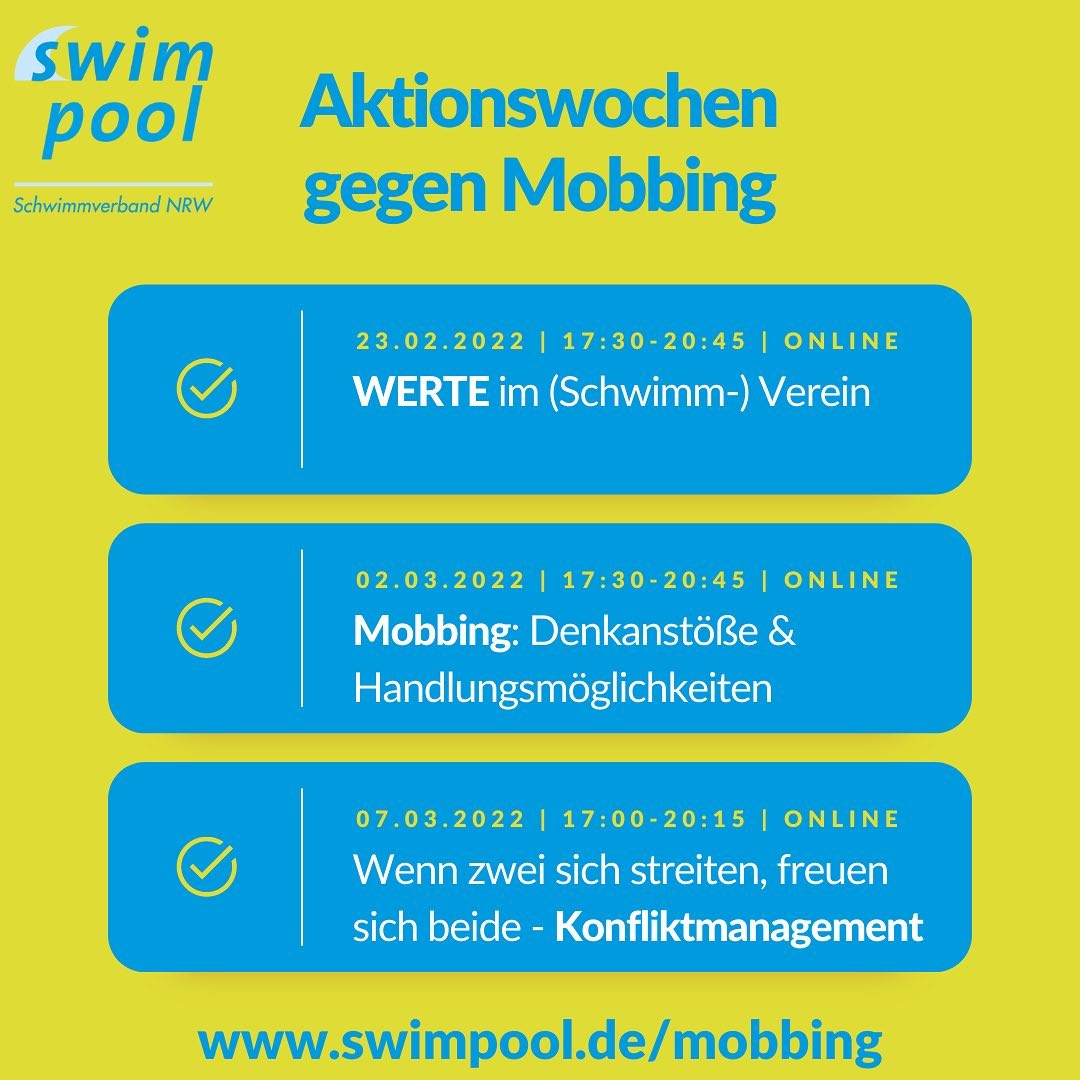 swim
pool
Schwimmverband NRW

Aktionswochen gegen Mobbing

23.02.2022 | 17:30-20:45 | ONLINE
WERTE im (Schwimm-) Verein

02.03.2022 | 17:30-20:45 | ONLINE
Mobbing: Denkanstöße & Handlungsmöglichkeiten

07.03.2022 | 17:00-20:15 | ONLINE
Wenn zwei sich streiten, freuen sich beide - Konfliktmanagement

www.swimpool.de/mobbing